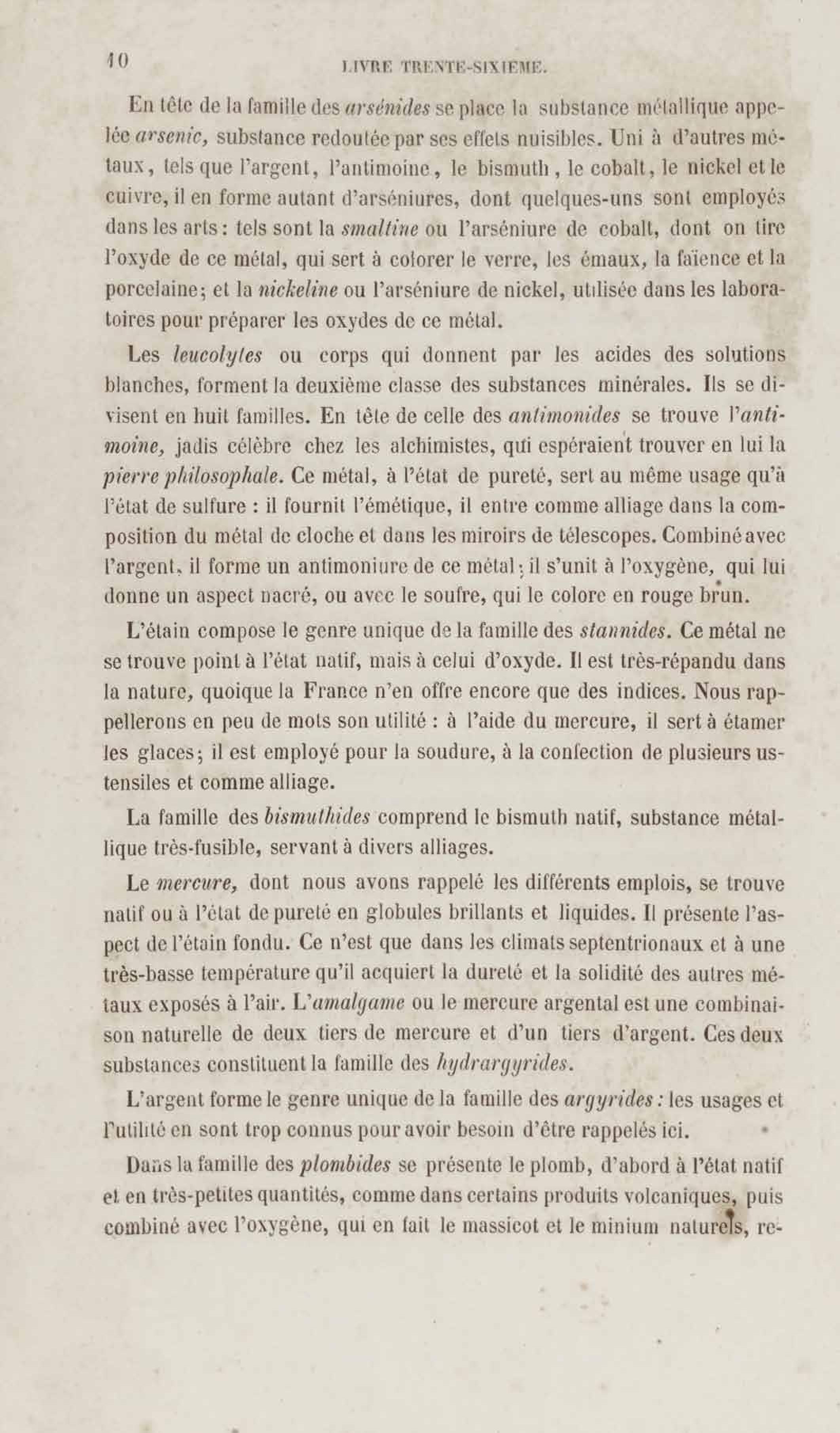 10 LIVRE TRENTE-SIXIEME.

En tête de la famille des arsénides se place la substance métallique appelée arsenic, substance redoutée par ses effets nuisibles. Uni à d'autres métaux, tels que l'argent, l'antimoine, le bismuth, le cobalt, le nickel et le cuivre, il en forme autant d'arséniures, dont quelques-uns sont employés dans les arts : tels sont la smaltine ou l'arséniure de cobalt, dont on tire l'oxyde de ce métal, qui sert à colorer le verre, les émaux, la faïence et la porcelaine; et la nickeline ou l'arséniure de nickel, utilisée dans les laboratoires pour préparer les oxydes de ce métal.

Les leucolytes ou corps qui donnent par les acides des solutions blanches, forment la deuxième classe des substances minérales. Ils se divisent en huit familles. En tête de celle des antimonides se trouve l'antimoine, jadis célèbre chez les alchimistes, qui espéraient trouver en lui la pierre philosophale. Ce métal, à l'état de pureté, sert au même usage qu'à l'état de sulfure : il fournit l'émétique, il entre comme alliage dans la composition du métal de cloche et dans les miroirs de télescopes. Combiné avec l'argent, il forme un antimoniure de ce métal; il s'unit à l'oxygène, qui lui donne un aspect nacré, ou avec le soufre, qui le colore en rouge brun.

L'étain compose le genre unique de la famille des stannides. Ce métal ne se trouve point à l'état natif, mais à celui d'oxyde. Il est très-répandu dans la nature, quoique la France n'en offre encore que des indices. Nous rappellerons en peu de mots son utilité : à l'aide du mercure, il sert à étamer les glaces; il est employé pour la soudure, à la confection de plusieurs ustensiles et comme alliage.

La famille des bismuthides comprend le bismuth natif, substance métallique très-fusible, servant à divers alliages.

Le mercure, dont nous avons rappelé les différents emplois, se trouve natif ou à l'état de pureté en globules brillants et liquides. Il présente l'aspect de l'étain fondu. Ce n'est que dans les climats septentrionaux et à une très-basse température qu'il acquiert la dureté et la solidité des autres métaux exposés à l'air. L'amalgame ou le mercure argental est une combinaison naturelle de deux tiers de mercure et d'un tiers d'argent. Ces deux substances constituent la famille des hydrargyrides.

L'argent forme le genre unique de la famille des argyrides : les usages et l'utilité en sont trop connus pour avoir besoin d'être rappelés ici.

Dans la famille des plombides se présente le plomb, d'abord à l'état natif et en très-petites quantités, comme dans certains produits volcaniques, puis combiné avec l'oxygène, qui en fait le massicot et le minium naturels, re-